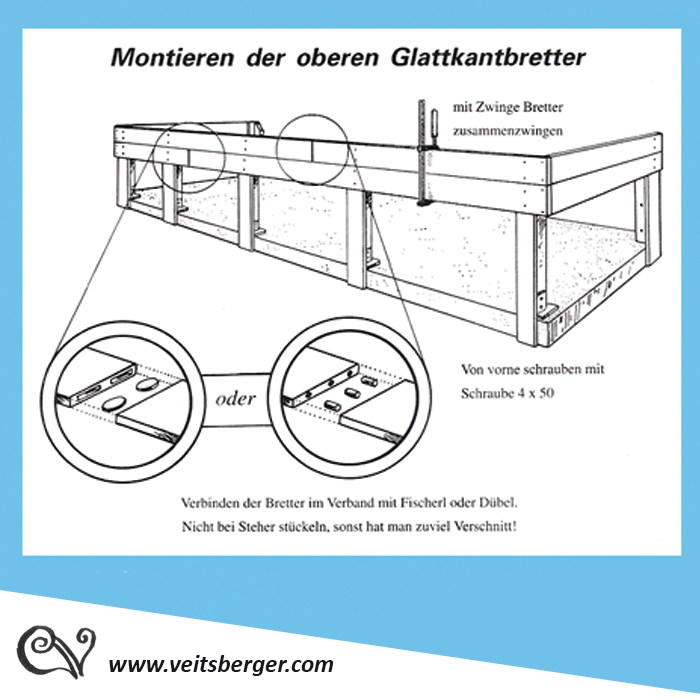 Montieren der oberen Glattkantbretter

mit Zwinge Bretter zusammenzwingen

oder

Von vorne schrauben mit Schraube 4 x 50

Verbinden der Bretter im Verband mit Fischerl oder Dübel.
Nicht bei Steher stückeln, sonst hat man zuviel Verschnitt!

www.veitsberger.com